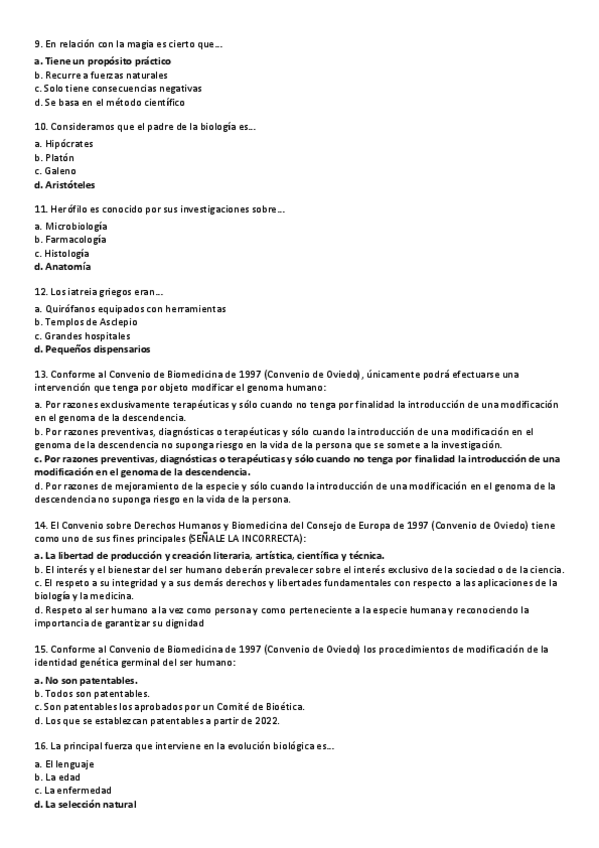 9. En relación con la magia es cierto que...

a. Tiene un propósito práctico
b. Recurre a fuerzas naturales
c. Solo tiene consecuencias negativas
d. Se basa en el método científico

10. Consideramos que el padre de la biología es...

a. Hipócrates
b. Platón
c. Galeno
d. Aristóteles

11. Herófilo es conocido por sus investigaciones sobre...

a. Microbiología
b. Farmacología
c. Histología
d. Anatomía

12. Los iatreia griegos eran...

a. Quirófanos equipados con herramientas
b. Templos de Asclepio
c. Grandes hospitales
d. Pequeños dispensarios

13. Conforme al Convenio de Biomedicina de 1997 (Convenio de Oviedo), únicamente podrá efectuarse una intervención que tenga por objeto modificar el genoma humano:

a. Por razones exclusivamente terapéuticas y sólo cuando no tenga por finalidad la introducción de una modificación en el genoma de la descendencia.
b. Por razones preventivas, diagnósticas o terapéuticas y sólo cuando la introducción de una modificación en el genoma de la descendencia no suponga riesgo en la vida de la persona que se somete a la investigación.
c. Por razones preventivas, diagnósticas o terapéuticas y sólo cuando no tenga por finalidad la introducción de una modificación en el genoma de la descendencia.
d. Por razones de mejoramiento de la especie y sólo cuando la introducción de una modificación en el genoma de la descendencia no suponga riesgo en la vida de la persona.

14. El Convenio sobre Derechos Humanos y Biomedicina del Consejo de Europa de 1997 (Convenio de Oviedo) tiene como uno de sus fines principales (SEÑALE LA INCORRECTA):

a. La libertad de producción y creación literaria, artística, científica y técnica.
b. El interés y el bienestar del ser humano deberán prevalecer sobre el interés exclusivo de la sociedad o de la ciencia.
c. El respeto a su integridad y a sus demás derechos y libertades fundamentales con respecto a las aplicaciones de la biología y la medicina.
d. Respeto al ser humano a la vez como persona y como perteneciente a la especie humana y reconociendo la importancia de garantizar su dignidad

15. Conforme al Convenio de Biomedicina de 1997 (Convenio de Oviedo) los procedimientos de modificación de la identidad genética germinal del ser humano:

a. No son patentables.
b. Todos son patentables.
c. Son patentables los aprobados por un Comité de Bioética.
d. Los que se establezcan patentables a partir de 2022.

16. La principal fuerza que interviene en la evolución biológica es...

a. El lenguaje
b. La edad
c. La enfermedad
d. La selección natural